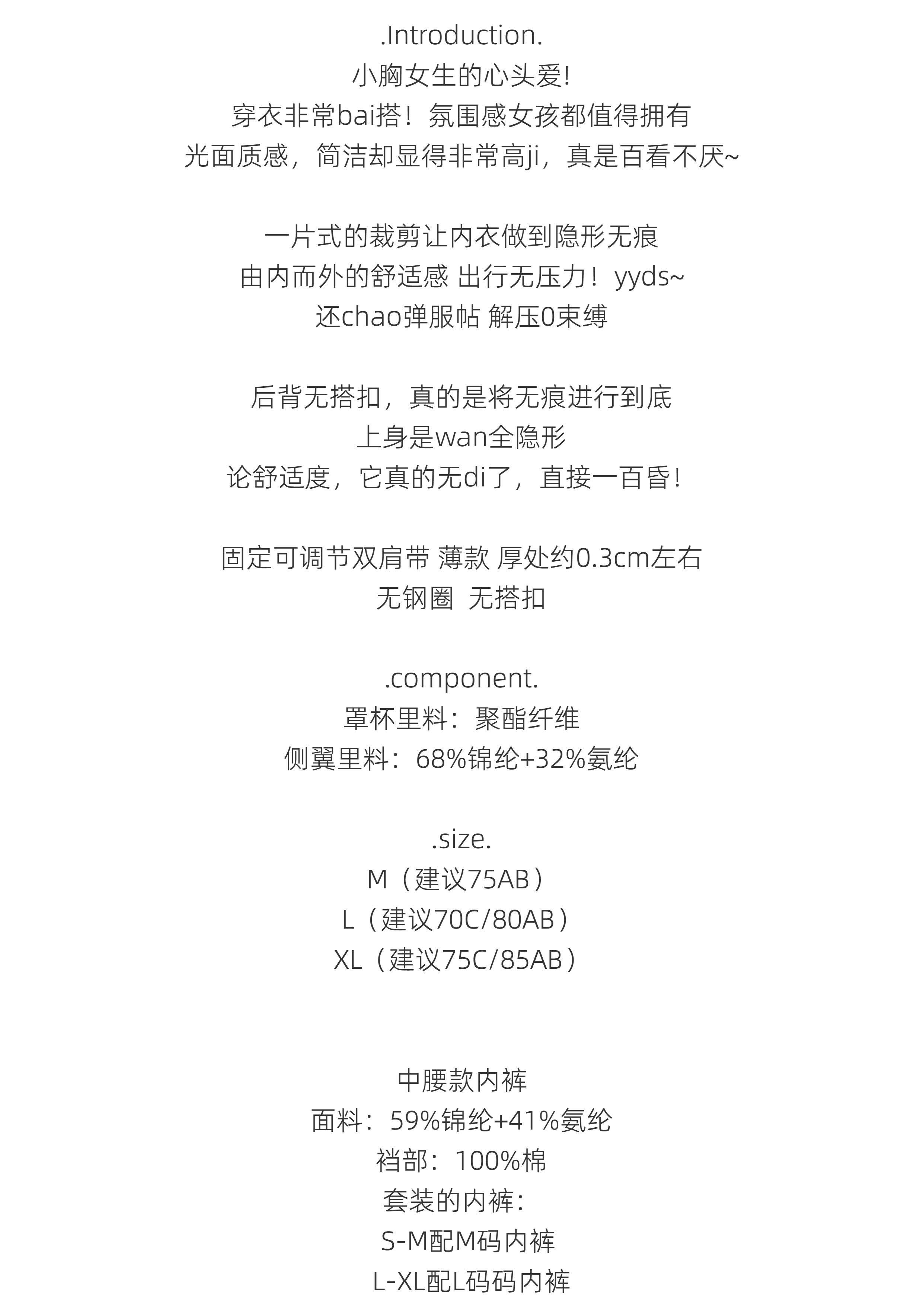 .Introduction.
小胸女生的心头爱!
穿衣非常bai搭！氛围感女孩都值得拥有
光面质感，简洁却显得非常高ji，真是百看不厌~

一片式的裁剪让内衣做到隐形无痕
由内而外的舒适感 出行无压力！yyds~
还chao弹服帖 解压0束缚

后背无搭扣，真的是将无痕进行到底
上身是wan全隐形
论舒适度，它真的无di了，直接一百昏!

固定可调节双肩带 薄款 厚处约0.3cm左右
无钢圈 无搭扣

.component.
罩杯里料：聚酯纤维
侧翼里料：68%锦纶+32%氨纶

.size.
M（建议75AB）
L（建议70C/80AB）
XL（建议75C/85AB）

中腰款内裤
面料：59%锦纶+41%氨纶
裆部：100%棉
套装的内裤：
S-M配M码内裤
L-XL配L码码内裤